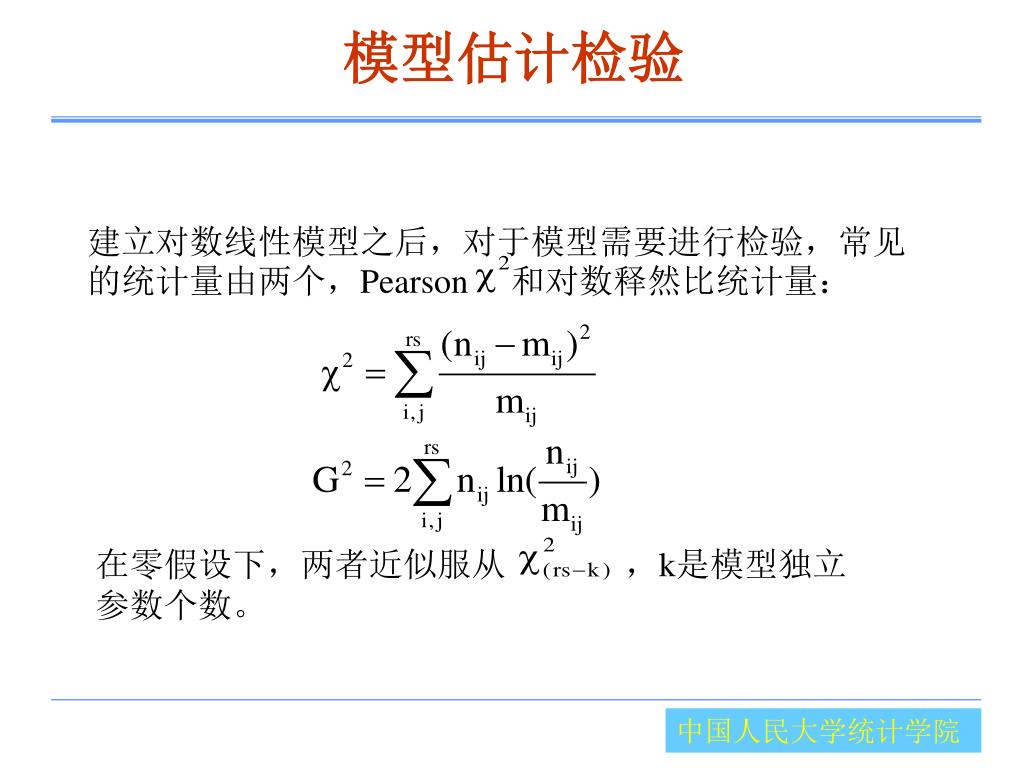 模型估计检验

建立对数线性模型之后，对于模型需要进行检验，常见的统计量由两个，Pearson $\chi^2$和对数释然比统计量：

$\chi^2 = \sum_{i,j}^{rs} \frac{(n_{ij} - m_{ij})^2}{m_{ij}}$

$G^2 = 2\sum_{i,j}^{rs} n_{ij} \ln(\frac{n_{ij}}{m_{ij}})$

在零假设下，两者近似服从 $\chi^2_{(rs-k)}$ ，k是模型独立参数个数。

中国人民大学统计学院